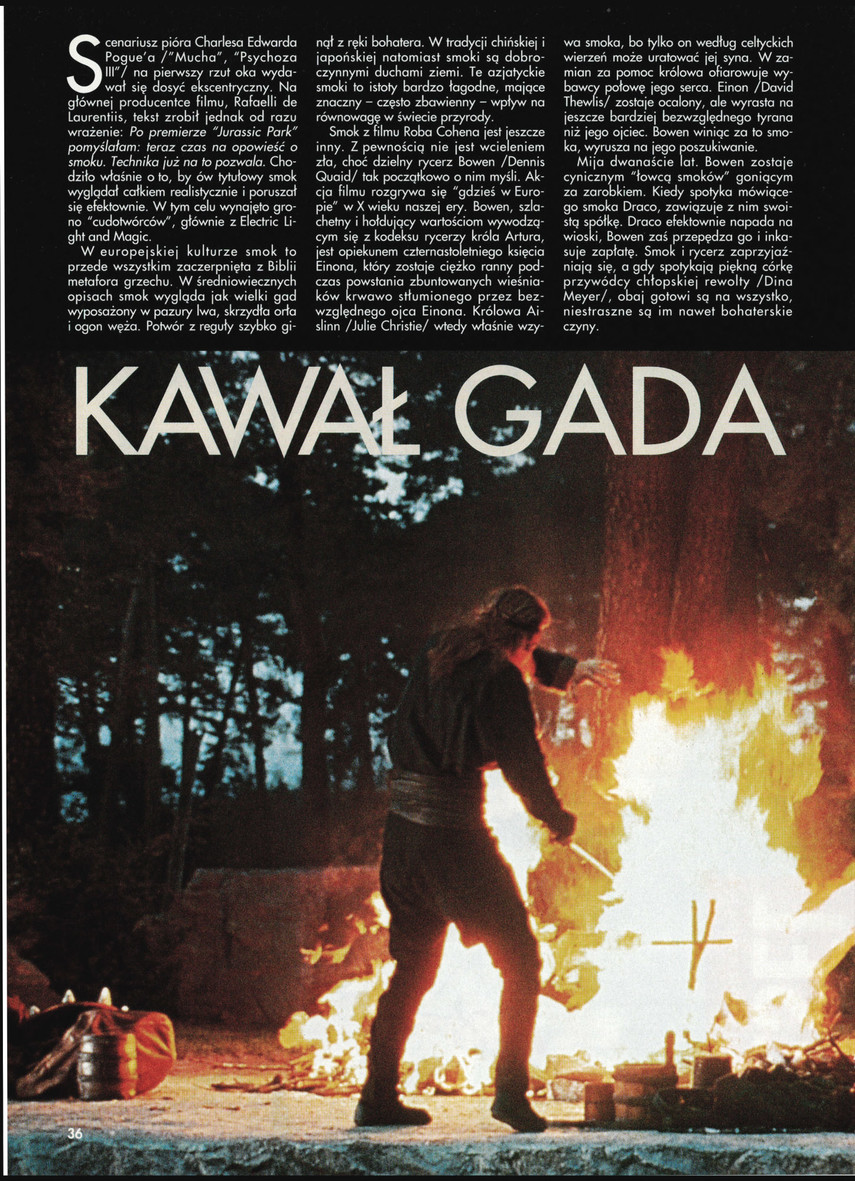 Scenariusz pióra Charlesa Edwarda Pogue'a /"Mucha", "Psychoza III"/ na pierwszy rzut oka wydawał się dosyć ekscentryczny. Na głównej producentce filmu, Rafaelli de Laurentiis, tekst zrobił jednak od razu wrażenie: Po premierze "Jurassic Park" pomyślałam: teraz czas na opowieść o smoku. Technika już na to pozwala. Chodziło właśnie o to, by ów tytułowy smok wyglądał całkiem realistycznie i poruszał się efektownie. W tym celu wynajęto grono "cudotwórców", głównie z Electric Light and Magic.

W europejskiej kulturze smok to przede wszystkim zaczerpnięta z Biblii metafora grzechu. W średniowiecznych opisach smok wygląda jak wielki gad wyposażony w pazury lwa, skrzydła orła i ogon węża. Potwór z reguły szybko ginął z ręki bohatera. W tradycji chińskiej i japońskiej natomiast smoki są dobroczynnymi duchami ziemi. Te azjatyckie smoki to istoty bardzo łagodne, mające znaczny – często zbawienny – wpływ na równowagę w świecie przyrody.

Smok z filmu Roba Cohena jest jeszcze inny. Z pewnością nie jest wcieleniem zła, choć dzielny rycerz Bowen /Dennis Quaid/ tak początkowo o nim myśli. Akcja filmu rozgrywa się "gdzieś w Europie" w X wieku naszej ery. Bowen, szlachetny i hołdujący wartościom wywodzącym się z kodeksu rycerzy króla Artura, jest opiekunem czternastoletniego księcia Einona, który zostaje ciężko ranny podczas powstania zbuntowanych wieśniaków krwawo stłumionego przez bezwzględnego ojca Einona. Królowa Aislinn /Julie Christie/ wtedy właśnie wzywa smoka, bo tylko on według celtyckich wierzeń może uratować jej syna. W zamian za pomoc królowa ofiarowuje wybawcy połowę jego serca. Einon /David Thewlis/ zostaje ocalony, ale wyrasta na jeszcze bardziej bezwzględnego tyrana niż jego ojciec. Bowen winiąc za to smoka, wyrusza na jego poszukiwanie.

Mija dwanaście lat. Bowen zostaje cynicznym "łowcą smoków" goniącym za zarobkiem. Kiedy spotyka mówiącego smoka Draco, zawiązuje z nim swoistą spółkę. Draco efektownie napada na wioski, Bowen zaś przepędza go i inkasuje zapłatę. Smok i rycerz zaprzyjaźniają się, a gdy spotykają piękną córkę przywódcy chłopskiej rewolty /Dina Meyer/, obaj gotowi są na wszystko, niestraszne są im nawet bohaterskie czyny.

KAWAŁ GADA

36